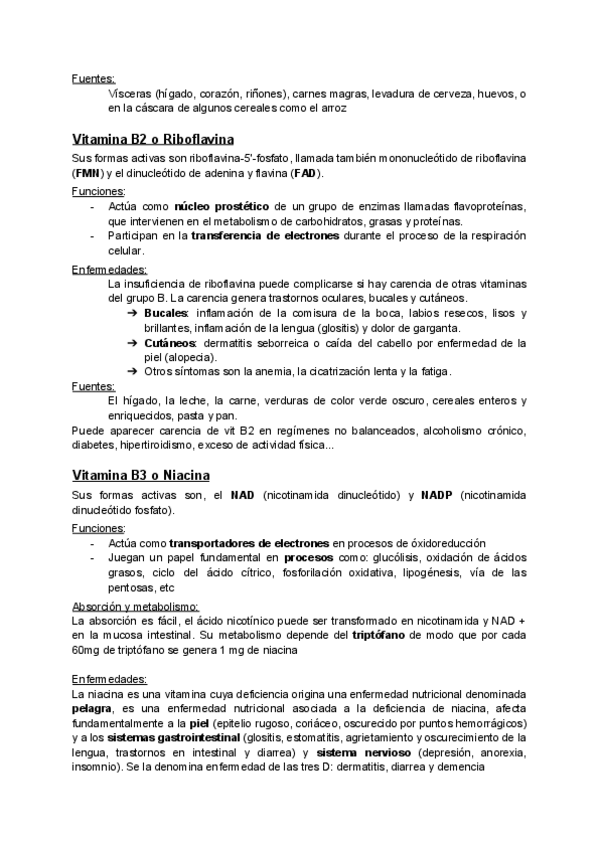 Fuentes:

Vísceras (hígado, corazón, riñones), carnes magras, levadura de cerveza, huevos, o en la cáscara de algunos cereales como el arroz

Vitamina B2 o Riboflavina

Sus formas activas son riboflavina-5'-fosfato, llamada también mononucleótido de riboflavina (FMN) y el dinucleótido de adenina y flavina (FAD).

Funciones:

- Actúa como núcleo prostético de un grupo de enzimas llamadas flavoproteínas, que intervienen en el metabolismo de carbohidratos, grasas y proteínas.
- Participan en la transferencia de electrones durante el proceso de la respiración celular.

Enfermedades:

La insuficiencia de riboflavina puede complicarse si hay carencia de otras vitaminas del grupo B. La carencia genera trastornos oculares, bucales y cutáneos.

➔ Bucales: inflamación de la comisura de la boca, labios resecos, lisos y brillantes, inflamación de la lengua (glositis) y dolor de garganta.
➔ Cutáneos: dermatitis seborreica o caída del cabello por enfermedad de la piel (alopecia).
➔ Otros síntomas son la anemia, la cicatrización lenta y la fatiga.

Fuentes:

El hígado, la leche, la carne, verduras de color verde oscuro, cereales enteros y enriquecidos, pasta y pan.

Puede aparecer carencia de vit B2 en regímenes no balanceados, alcoholismo crónico, diabetes, hipertiroidismo, exceso de actividad física...

Vitamina B3 o Niacina

Sus formas activas son, el NAD (nicotinamida dinucleótido) y NADP (nicotinamida dinucleótido fosfato).

Funciones:

- Actúa como transportadores de electrones en procesos de óxidoreducción
- Juegan un papel fundamental en procesos como: glucólisis, oxidación de ácidos grasos, ciclo del ácido cítrico, fosforilación oxidativa, lipogénesis, vía de las pentosas, etc

Absorción y metabolismo:

La absorción es fácil, el ácido nicotínico puede ser transformado en nicotinamida y NAD + en la mucosa intestinal. Su metabolismo depende del triptófano de modo que por cada 60mg de triptófano se genera 1 mg de niacina

Enfermedades:

La niacina es una vitamina cuya deficiencia origina una enfermedad nutricional denominada pelagra, es una enfermedad nutricional asociada a la deficiencia de niacina, afecta fundamentalmente a la piel (epitelio rugoso, coriáceo, oscurecido por puntos hemorrágicos) y a los sistemas gastrointestinal (glositis, estomatitis, agrietamiento y oscurecimiento de la lengua, trastornos en intestinal y diarrea) y sistema nervioso (depresión, anorexia, insomnio). Se la denomina enfermedad de las tres D: dermatitis, diarrea y demencia